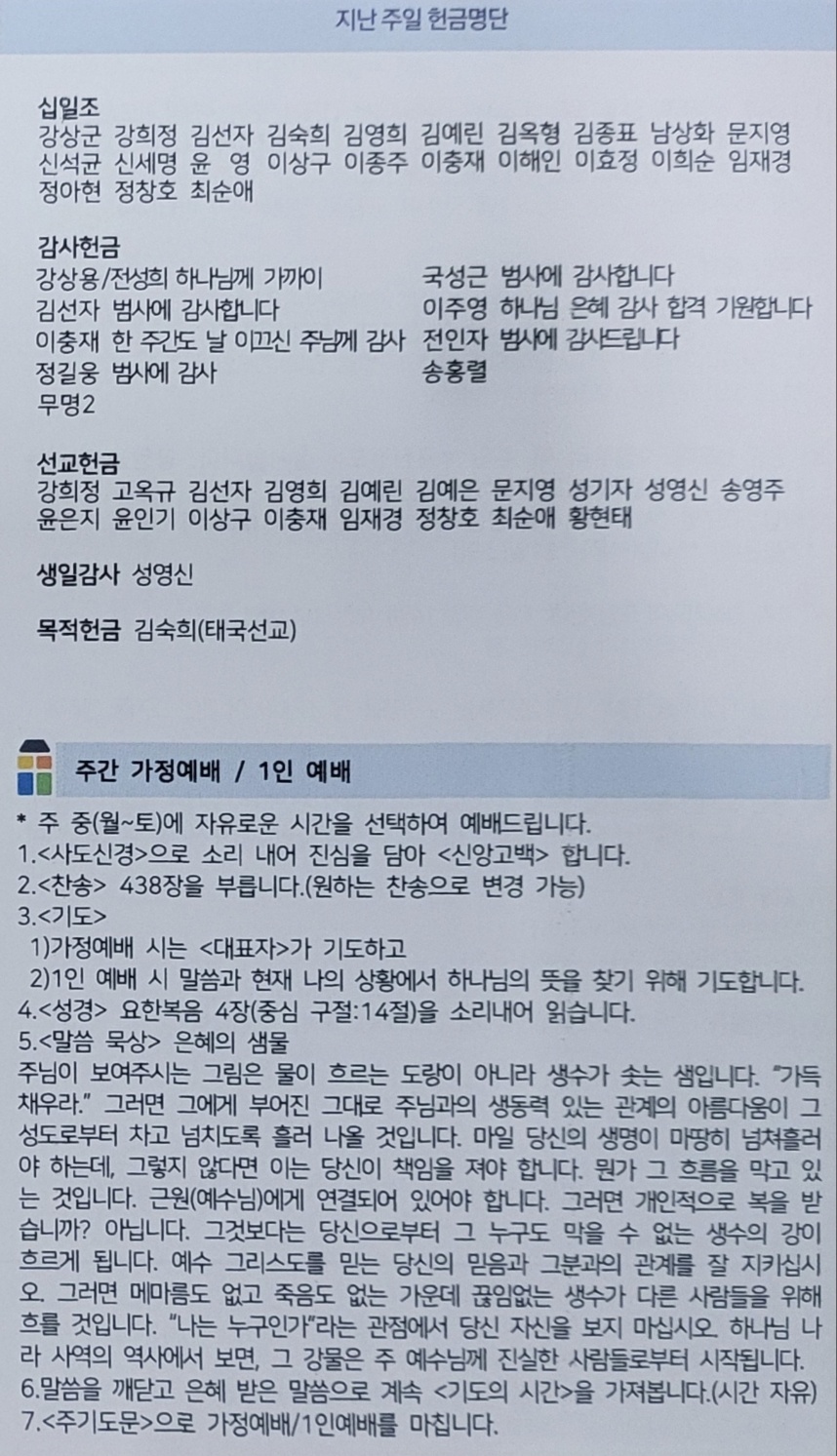 지난 주일 헌금명단

십일조
강상군 강희정 김선자 김숙희 김영희 김예린 김옥형 김종표 남상화 문지영 신석균 신세명 윤 영 이상구 이종주 이충재 이해인 이효정 이희순 임재경 정아현 정창호 최순애

감사헌금
강상용/전성희 하나님께 가까이
김선자 범사에 감사합니다
이충재 한 주간도 날 이끄신 주님께 감사
정길웅 범사에 감사
무명2
국성근 범사에 감사합니다
이주영 하나님 은혜 감사 합격 기원합니다
전인자 범사에 감사드립니다
송홍렬

선교헌금
강희정 고옥규 김선자 김영희 김예린 김예은 문지영 성기자 성영신 송영주 윤은지 윤인기 이상구 이충재 임재경 정창호 최순애 황현태

생일감사 성영신

목적헌금 김숙희(태국선교)

주간 가정예배 / 1인 예배

* 주 중(월~토)에 자유로운 시간을 선택하여 예배드립니다.
1.<사도신경>으로 소리 내어 진심을 담아 <신앙고백> 합니다.
2.<찬송> 438장을 부릅니다.(원하는 찬송으로 변경 가능)
3.<기도>
1)가정예배 시는 <대표자>가 기도하고
2)1인 예배 시 말씀과 현재 나의 상황에서 하나님의 뜻을 찾기 위해 기도합니다.
4.<성경> 요한복음 4장(중심 구절:14절)을 소리내어 읽습니다.
5.<말씀 묵상> 은혜의 샘물
주님이 보여주시는 그림은 물이 흐르는 도랑이 아니라 생수가 솟는 샘입니다. "가득 채우라." 그러면 그에게 부어진 그대로 주님과의 생동력 있는 관계의 아름다움이 그 성도로부터 차고 넘치도록 흘러 나올 것입니다. 마일 당신의 생명이 마땅히 넘쳐흘러야 하는데, 그렇지 않다면 이는 당신이 책임을 져야 합니다. 뭔가 그 흐름을 막고 있는 것입니다. 근원(예수님)에게 연결되어 있어야 합니다. 그러면 개인적으로 복을 받습니까? 아닙니다. 그것보다는 당신으로부터 그 누구도 막을 수 없는 생수의 강이 흐르게 됩니다. 예수 그리스도를 믿는 당신의 믿음과 그분과의 관계를 잘 지키십시오. 그러면 메마름도 없고 죽음도 없는 가운데 끊임없는 생수가 다른 사람들을 위해 흐를 것입니다. "나는 누구인가"라는 관점에서 당신 자신을 보지 마십시오. 하나님 나라 사역의 역사에서 보면, 그 강물은 주 예수님께 진실한 사람들로부터 시작됩니다.
6.말씀을 깨닫고 은혜 받은 말씀으로 계속 <기도의 시간>을 가져봅니다.(시간 자유)
7.<주기도문>으로 가정예배/1인예배를 마칩니다.